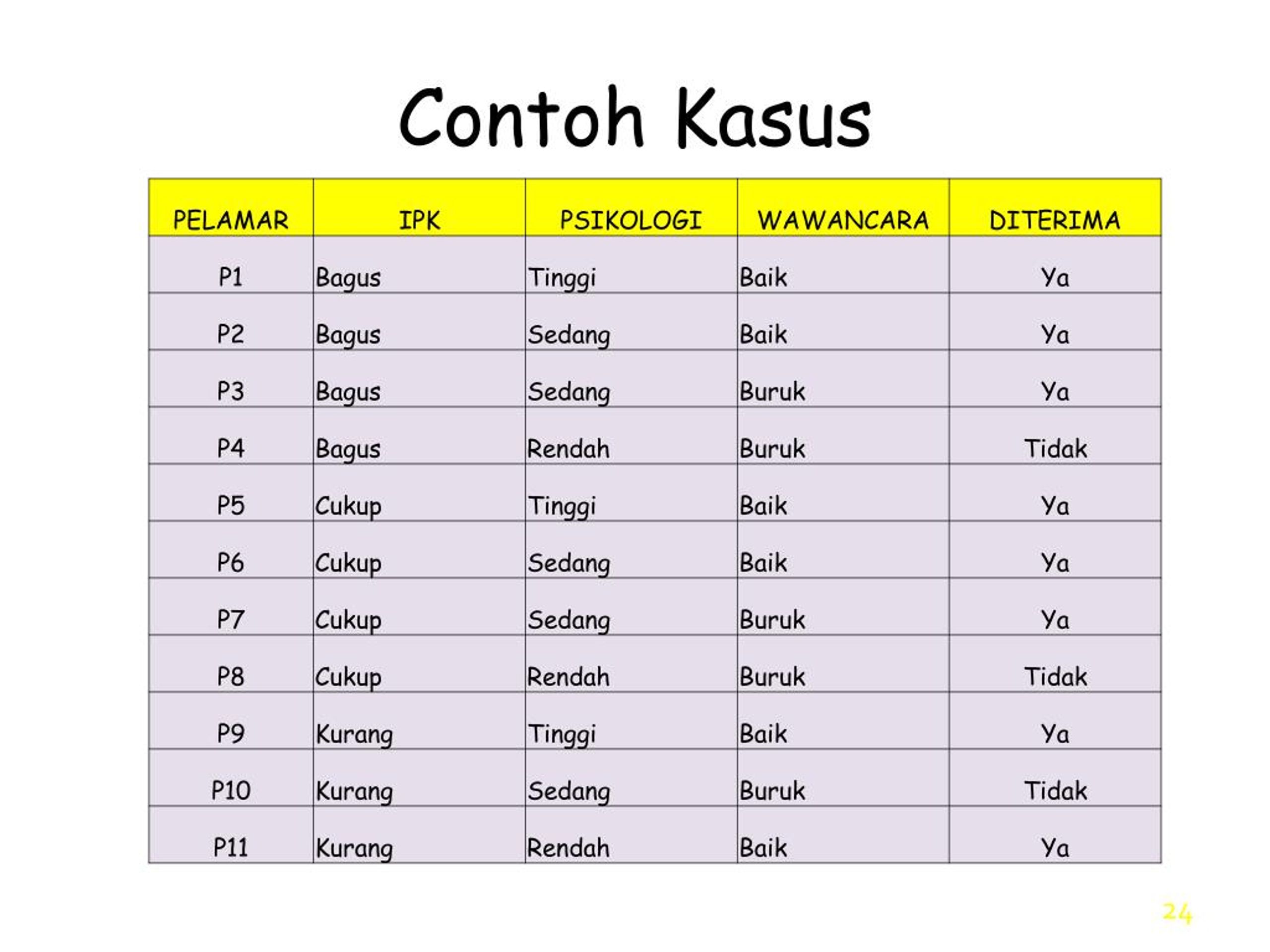 Contoh Kasus

| PELAMAR | IPK | PSIKOLOGI | WAWANCARA | DITERIMA |
|---|---|---|---|---|
| P1 | Bagus | Tinggi | Baik | Ya |
| P2 | Bagus | Sedang | Baik | Ya |
| P3 | Bagus | Sedang | Buruk | Ya |
| P4 | Bagus | Rendah | Buruk | Tidak |
| P5 | Cukup | Tinggi | Baik | Ya |
| P6 | Cukup | Sedang | Baik | Ya |
| P7 | Cukup | Sedang | Buruk | Ya |
| P8 | Cukup | Rendah | Buruk | Tidak |
| P9 | Kurang | Tinggi | Baik | Ya |
| P10 | Kurang | Sedang | Buruk | Tidak |
| P11 | Kurang | Rendah | Baik | Ya |

24